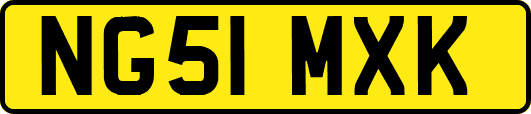 NG51 MXK